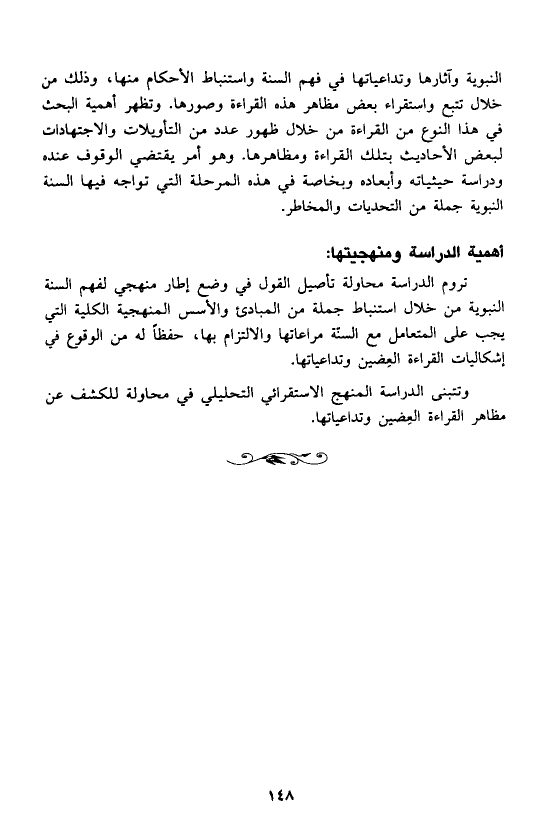 النبوية وآثارها وتداعياتها في فهم السنة واستنباط الأحكام منها، وذلك من خلال تتبع واستقراء بعض مظاهر هذه القراءة وصورها. وتظهر أهمية البحث في هذا النوع من القراءة من خلال ظهور عدد من التأويلات والاجتهادات لبعض الأحاديث بتلك القراءة ومظاهرها. وهو أمر يقتضي الوقوف عنده ودراسة حيثياته وأبعاده وبخاصة في هذه المرحلة التي تواجه فيها السنة النبوية جملة من التحديات والمخاطر.

أهمية الدراسة ومنهجيتها:

تروم الدراسة محاولة تأصيل القول في وضع إطار منهجي لفهم السنة النبوية من خلال استنباط جملة من المبادئ والأسس المنهجية الكلية التي يجب على المتعامل مع السنّة مراعاتها والالتزام بها، حفظاً له من الوقوع في إشكاليات القراءة العِضين وتداعياتها.

وتتبنى الدراسة المنهج الاستقرائي التحليلي في محاولة للكشف عن مظاهر القراءة العِضين وتداعياتها.

١٤٨